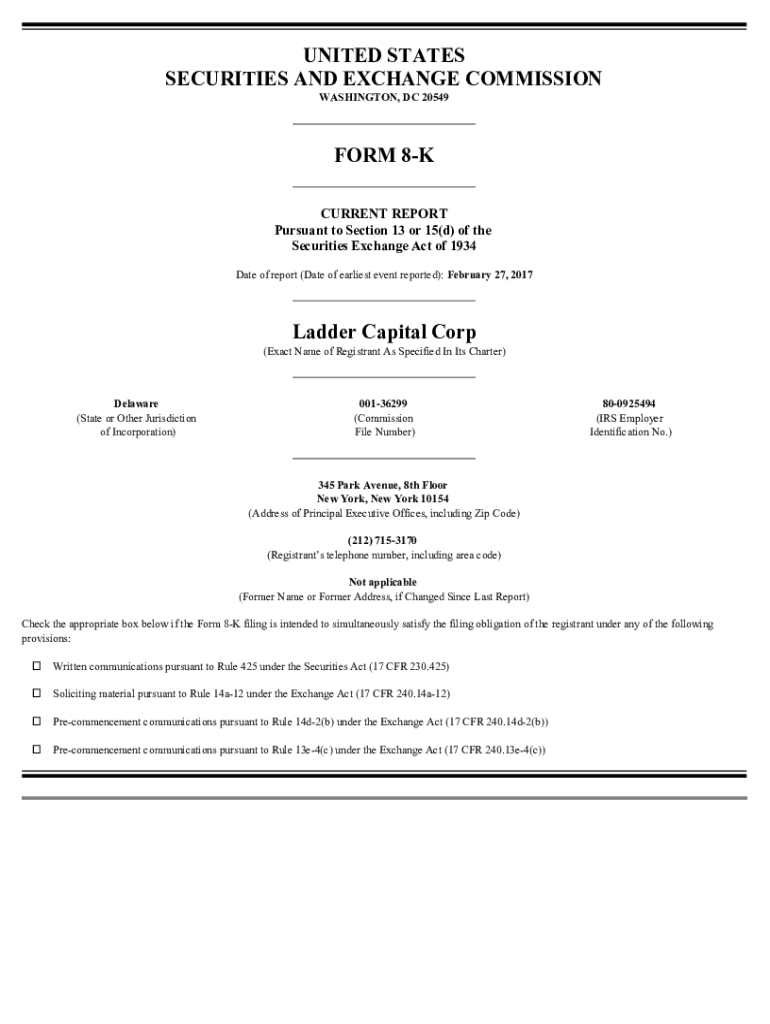 UNITED STATES
SECURITIES AND EXCHANGE COMMISSION
WASHINGTON, DC 20549

FORM 8-K

CURRENT REPORT
Pursuant to Section 13 or 15(d) of the
Securities Exchange Act of 1934

Date of report (Date of earliest event reported): February 27, 2017

Ladder Capital Corp
(Exact Name of Registrant As Specified In Its Charter)

Delaware
(State or Other Jurisdiction of Incorporation)

001-36299
(Commission File Number)

80-0925494
(IRS Employer Identification No.)

345 Park Avenue, 8th Floor
New York, New York 10154
(Address of Principal Executive Offices, including Zip Code)

(212) 715-3170
(Registrant's telephone number, including area code)

Not applicable
(Former Name or Former Address, if Changed Since Last Report)

Check the appropriate box below if the Form 8-K filing is intended to simultaneously satisfy the filing obligation of the registrant under any of the following provisions:

☐ Written communications pursuant to Rule 425 under the Securities Act (17 CFR 230.425)

☐ Soliciting material pursuant to Rule 14a-12 under the Exchange Act (17 CFR 240.14a-12)

☐ Pre-commencement communications pursuant to Rule 14d-2(b) under the Exchange Act (17 CFR 240.14d-2(b))

☐ Pre-commencement communications pursuant to Rule 13e-4(c) under the Exchange Act (17 CFR 240.13e-4(c))